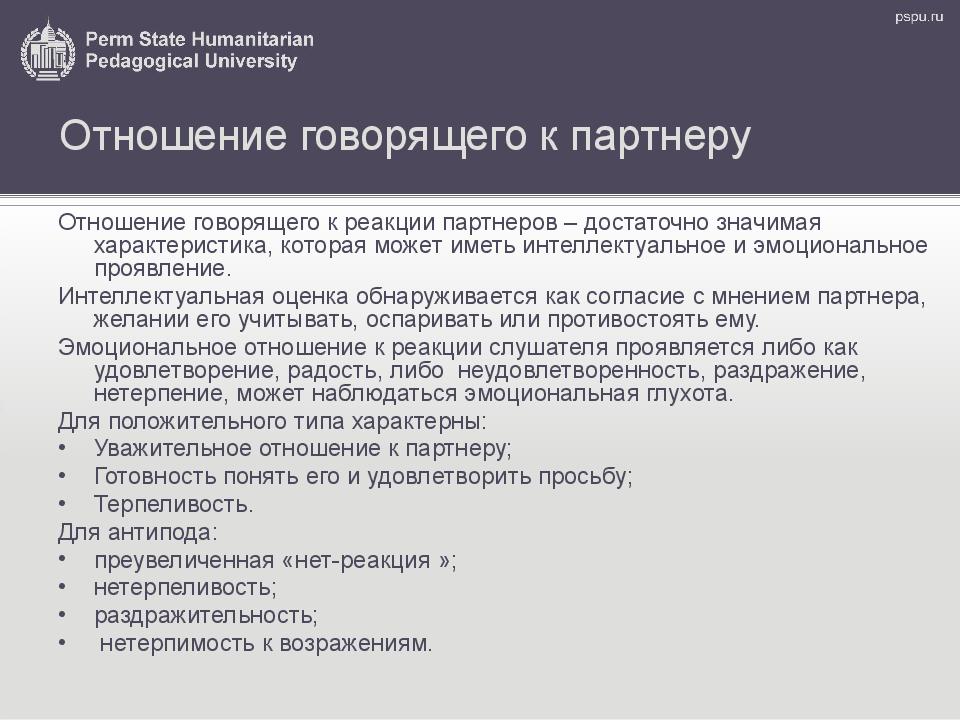 Perm State Humanitarian Pedagogical University

pspu.ru

Отношение говорящего к партнеру

Отношение говорящего к реакции партнеров – достаточно значимая характеристика, которая может иметь интеллектуальное и эмоциональное проявление.

Интеллектуальная оценка обнаруживается как согласие с мнением партнера, желании его учитывать, оспаривать или противостоять ему.

Эмоциональное отношение к реакции слушателя проявляется либо как удовлетворение, радость, либо неудовлетворенность, раздражение, нетерпение, может наблюдаться эмоциональная глухота.

Для положительного типа характерны:
• Уважительное отношение к партнеру;
• Готовность понять его и удовлетворить просьбу;
• Терпеливость.

Для антипода:
• преувеличенная «нет-реакция »;
• нетерпеливость;
• раздражительность;
• нетерпимость к возражениям.